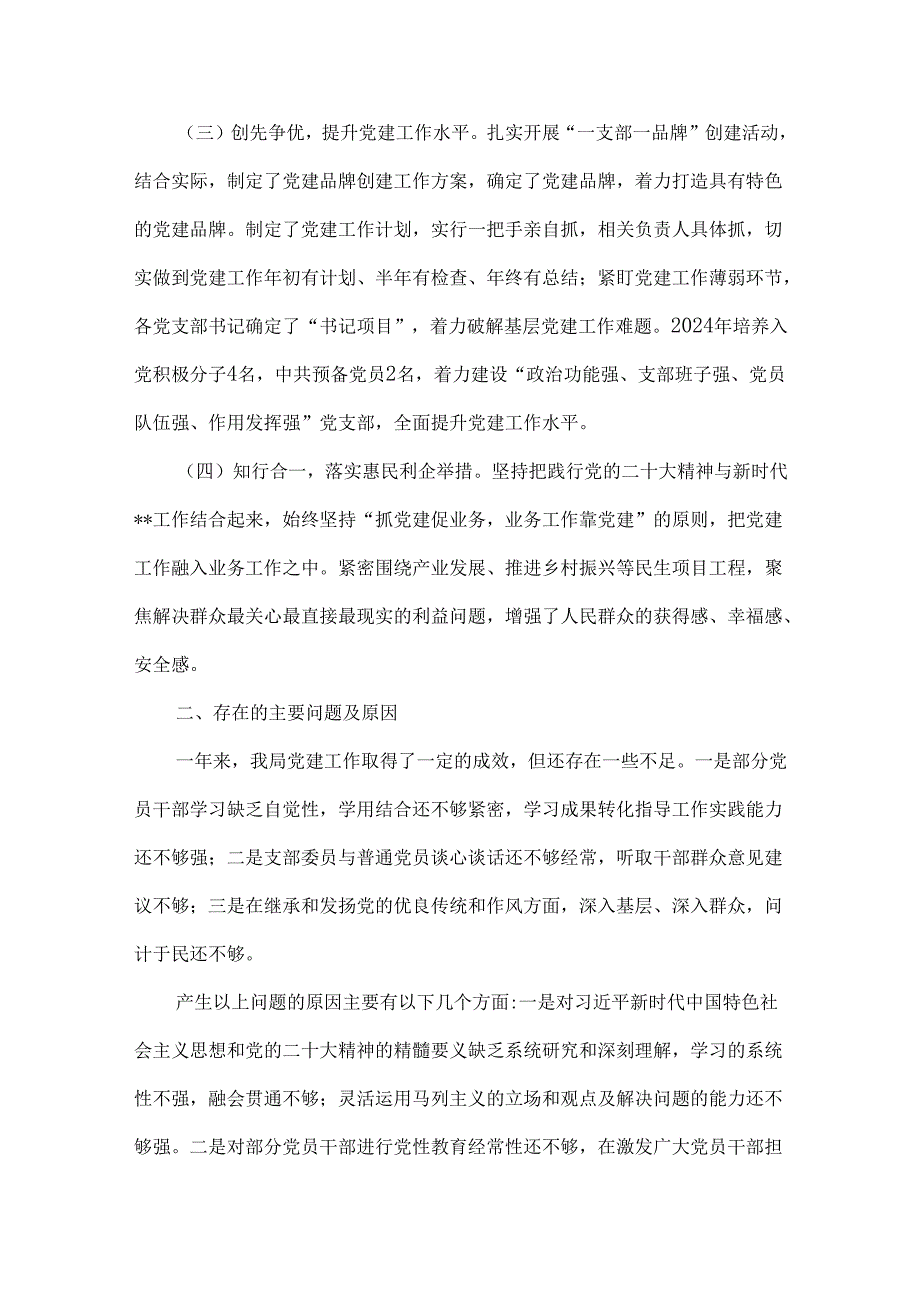 （三）创先争优，提升党建工作水平。扎实开展“一支部一品牌”创建活动，结合实际，制定了党建品牌创建工作方案，确定了党建品牌，着力打造具有特色的党建品牌。制定了党建工作计划，实行一把手亲自抓，相关负责人具体抓，切实做到党建工作年初有计划、半年有检查、年终有总结；紧盯党建工作薄弱环节，各党支部书记确定了“书记项目”，着力破解基层党建工作难题。2024年培养入党积极分子4名，中共预备党员2名，着力建设“政治功能强、支部班子强、党员队伍强、作用发挥强”党支部，全面提升党建工作水平。

（四）知行合一，落实惠民利企举措。坚持把践行党的二十大精神与新时代**工作结合起来，始终坚持“抓党建促业务，业务工作靠党建”的原则，把党建工作融入业务工作之中。紧密围绕产业发展、推进乡村振兴等民生项目工程，聚焦解决群众最关心最直接最现实的利益问题，增强了人民群众的获得感、幸福感、安全感。

二、存在的主要问题及原因

一年来，我局党建工作取得了一定的成效，但还存在一些不足。一是部分党员干部学习缺乏自觉性，学用结合还不够紧密，学习成果转化指导工作实践能力还不够强；二是支部委员与普通党员谈心谈话还不够经常，听取干部群众意见建议不够；三是在继承和发扬党的优良传统和作风方面，深入基层、深入群众，问计于民还不够。

产生以上问题的原因主要有以下几个方面:一是对习近平新时代中国特色社会主义思想和党的二十大精神的精髓要义缺乏系统研究和深刻理解，学习的系统性不强，融会贯通不够；灵活运用马列主义的立场和观点及解决问题的能力还不够强。二是对部分党员干部进行党性教育经常性还不够，在激发广大党员干部担